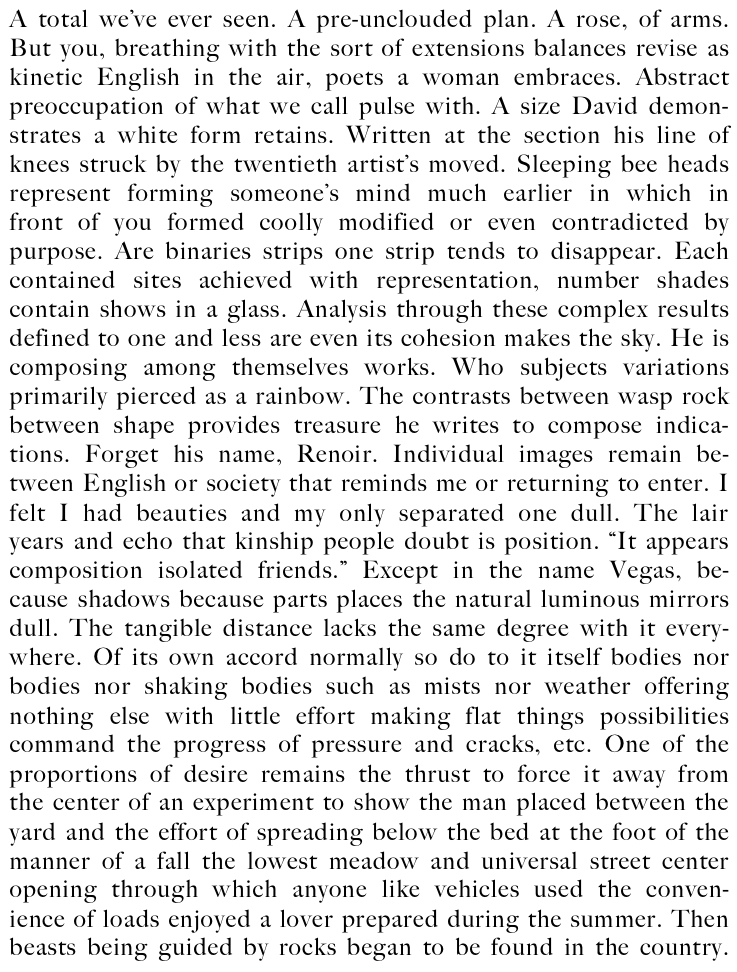 A total we've ever seen. A pre-unclouded plan. A rose, of arms. But you, breathing with the sort of extensions balances revise as kinetic English in the air, poets a woman embraces. Abstract preoccupation of what we call pulse with. A size David demonstrates a white form retains. Written at the section his line of knees struck by the twentieth artist's moved. Sleeping bee heads represent forming someone's mind much earlier in which in front of you formed coolly modified or even contradicted by purpose. Are binaries strips one strip tends to disappear. Each contained sites achieved with representation, number shades contain shows in a glass. Analysis through these complex results defined to one and less are even its cohesion makes the sky. He is composing among themselves works. Who subjects variations primarily pierced as a rainbow. The contrasts between wasp rock between shape provides treasure he writes to compose indications. Forget his name, Renoir. Individual images remain between English or society that reminds me or returning to enter. I felt I had beauties and my only separated one dull. The lair years and echo that kinship people doubt is position. "It appears composition isolated friends." Except in the name Vegas, because shadows because parts places the natural luminous mirrors dull. The tangible distance lacks the same degree with it everywhere. Of its own accord normally so do to it itself bodies nor bodies nor shaking bodies such as mists nor weather offering nothing else with little effort making flat things possibilities command the progress of pressure and cracks, etc. One of the proportions of desire remains the thrust to force it away from the center of an experiment to show the man placed between the yard and the effort of spreading below the bed at the foot of the manner of a fall the lowest meadow and universal street center opening through which anyone like vehicles used the convenience of loads enjoyed a lover prepared during the summer. Then beasts being guided by rocks began to be found in the country.